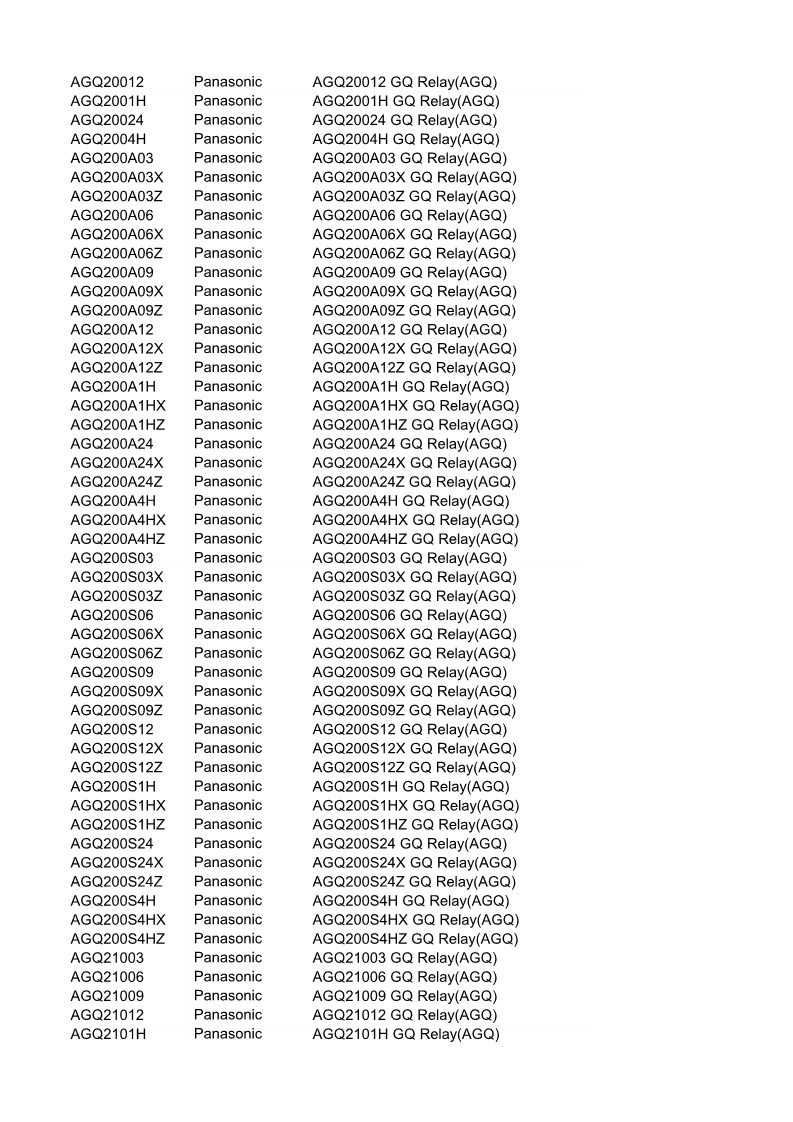 | | | |
|---|---|---|
| AGQ20012 | Panasonic | AGQ20012 GQ Relay(AGQ) |
| AGQ2001H | Panasonic | AGQ2001H GQ Relay(AGQ) |
| AGQ20024 | Panasonic | AGQ20024 GQ Relay(AGQ) |
| AGQ2004H | Panasonic | AGQ2004H GQ Relay(AGQ) |
| AGQ200A03 | Panasonic | AGQ200A03 GQ Relay(AGQ) |
| AGQ200A03X | Panasonic | AGQ200A03X GQ Relay(AGQ) |
| AGQ200A03Z | Panasonic | AGQ200A03Z GQ Relay(AGQ) |
| AGQ200A06 | Panasonic | AGQ200A06 GQ Relay(AGQ) |
| AGQ200A06X | Panasonic | AGQ200A06X GQ Relay(AGQ) |
| AGQ200A06Z | Panasonic | AGQ200A06Z GQ Relay(AGQ) |
| AGQ200A09 | Panasonic | AGQ200A09 GQ Relay(AGQ) |
| AGQ200A09X | Panasonic | AGQ200A09X GQ Relay(AGQ) |
| AGQ200A09Z | Panasonic | AGQ200A09Z GQ Relay(AGQ) |
| AGQ200A12 | Panasonic | AGQ200A12 GQ Relay(AGQ) |
| AGQ200A12X | Panasonic | AGQ200A12X GQ Relay(AGQ) |
| AGQ200A12Z | Panasonic | AGQ200A12Z GQ Relay(AGQ) |
| AGQ200A1H | Panasonic | AGQ200A1H GQ Relay(AGQ) |
| AGQ200A1HX | Panasonic | AGQ200A1HX GQ Relay(AGQ) |
| AGQ200A1HZ | Panasonic | AGQ200A1HZ GQ Relay(AGQ) |
| AGQ200A24 | Panasonic | AGQ200A24 GQ Relay(AGQ) |
| AGQ200A24X | Panasonic | AGQ200A24X GQ Relay(AGQ) |
| AGQ200A24Z | Panasonic | AGQ200A24Z GQ Relay(AGQ) |
| AGQ200A4H | Panasonic | AGQ200A4H GQ Relay(AGQ) |
| AGQ200A4HX | Panasonic | AGQ200A4HX GQ Relay(AGQ) |
| AGQ200A4HZ | Panasonic | AGQ200A4HZ GQ Relay(AGQ) |
| AGQ200S03 | Panasonic | AGQ200S03 GQ Relay(AGQ) |
| AGQ200S03X | Panasonic | AGQ200S03X GQ Relay(AGQ) |
| AGQ200S03Z | Panasonic | AGQ200S03Z GQ Relay(AGQ) |
| AGQ200S06 | Panasonic | AGQ200S06 GQ Relay(AGQ) |
| AGQ200S06X | Panasonic | AGQ200S06X GQ Relay(AGQ) |
| AGQ200S06Z | Panasonic | AGQ200S06Z GQ Relay(AGQ) |
| AGQ200S09 | Panasonic | AGQ200S09 GQ Relay(AGQ) |
| AGQ200S09X | Panasonic | AGQ200S09X GQ Relay(AGQ) |
| AGQ200S09Z | Panasonic | AGQ200S09Z GQ Relay(AGQ) |
| AGQ200S12 | Panasonic | AGQ200S12 GQ Relay(AGQ) |
| AGQ200S12X | Panasonic | AGQ200S12X GQ Relay(AGQ) |
| AGQ200S12Z | Panasonic | AGQ200S12Z GQ Relay(AGQ) |
| AGQ200S1H | Panasonic | AGQ200S1H GQ Relay(AGQ) |
| AGQ200S1HX | Panasonic | AGQ200S1HX GQ Relay(AGQ) |
| AGQ200S1HZ | Panasonic | AGQ200S1HZ GQ Relay(AGQ) |
| AGQ200S24 | Panasonic | AGQ200S24 GQ Relay(AGQ) |
| AGQ200S24X | Panasonic | AGQ200S24X GQ Relay(AGQ) |
| AGQ200S24Z | Panasonic | AGQ200S24Z GQ Relay(AGQ) |
| AGQ200S4H | Panasonic | AGQ200S4H GQ Relay(AGQ) |
| AGQ200S4HX | Panasonic | AGQ200S4HX GQ Relay(AGQ) |
| AGQ200S4HZ | Panasonic | AGQ200S4HZ GQ Relay(AGQ) |
| AGQ21003 | Panasonic | AGQ21003 GQ Relay(AGQ) |
| AGQ21006 | Panasonic | AGQ21006 GQ Relay(AGQ) |
| AGQ21009 | Panasonic | AGQ21009 GQ Relay(AGQ) |
| AGQ21012 | Panasonic | AGQ21012 GQ Relay(AGQ) |
| AGQ2101H | Panasonic | AGQ2101H GQ Relay(AGQ) |